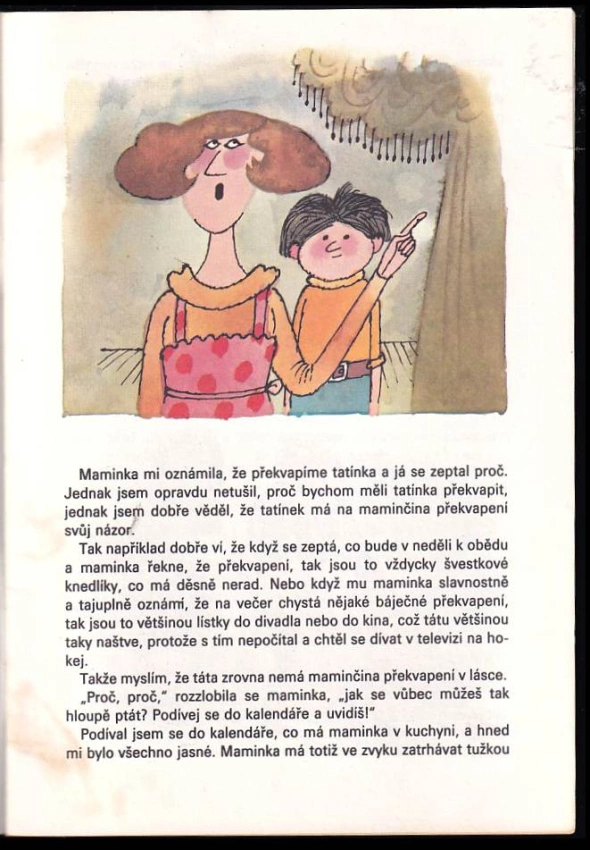 Maminka mi oznámila, že překvapíme tatínka a já se zeptal proč. Jednak jsem opravdu netušil, proč bychom měli tatínka překvapit, jednak jsem dobře věděl, že tatínek má na maminčina překvapení svůj názor.

Tak například dobře ví, že když se zeptá, co bude v neděli k obědu a maminka řekne, že překvapení, tak jsou to vždycky švestkové knedlíky, co má děsně nerad. Nebo když mu maminka slavnostně a tajuplně oznámí, že na večer chystá nějaké báječné překvapení, tak jsou to většinou lístky do divadla nebo do kina, což tátu většinou taky naštve, protože s tím nepočítal a chtěl se dívat v televizi na hokej.

Takže myslím, že táta zrovna nemá maminčina překvapení v lásce.

„Proč, proč," rozzlobila se maminka, „jak se vůbec můžeš tak hloupě ptát? Podívej se do kalendáře a uvidíš!"

Podíval jsem se do kalendáře, co má maminka v kuchyni, a hned mi bylo všechno jasné. Maminka má totiž ve zvyku zatrhávat tužkou